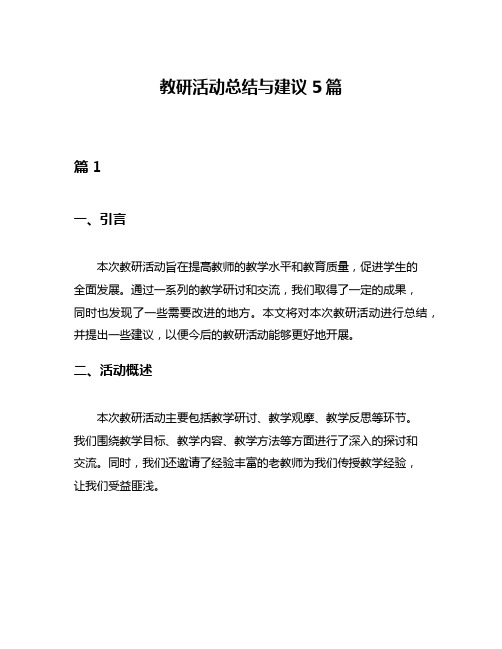 教研活动总结与建议 5 篇

篇 1

一、引言

本次教研活动旨在提高教师的教学水平和教育质量，促进学生的全面发展。通过一系列的教学研讨和交流，我们取得了一定的成果，同时也发现了一些需要改进的地方。本文将对本次教研活动进行总结，并提出一些建议，以便今后的教研活动能够更好地开展。

二、活动概述

本次教研活动主要包括教学研讨、教学观摩、教学反思等环节。我们围绕教学目标、教学内容、教学方法等方面进行了深入的探讨和交流。同时，我们还邀请了经验丰富的老教师为我们传授教学经验，让我们受益匪浅。